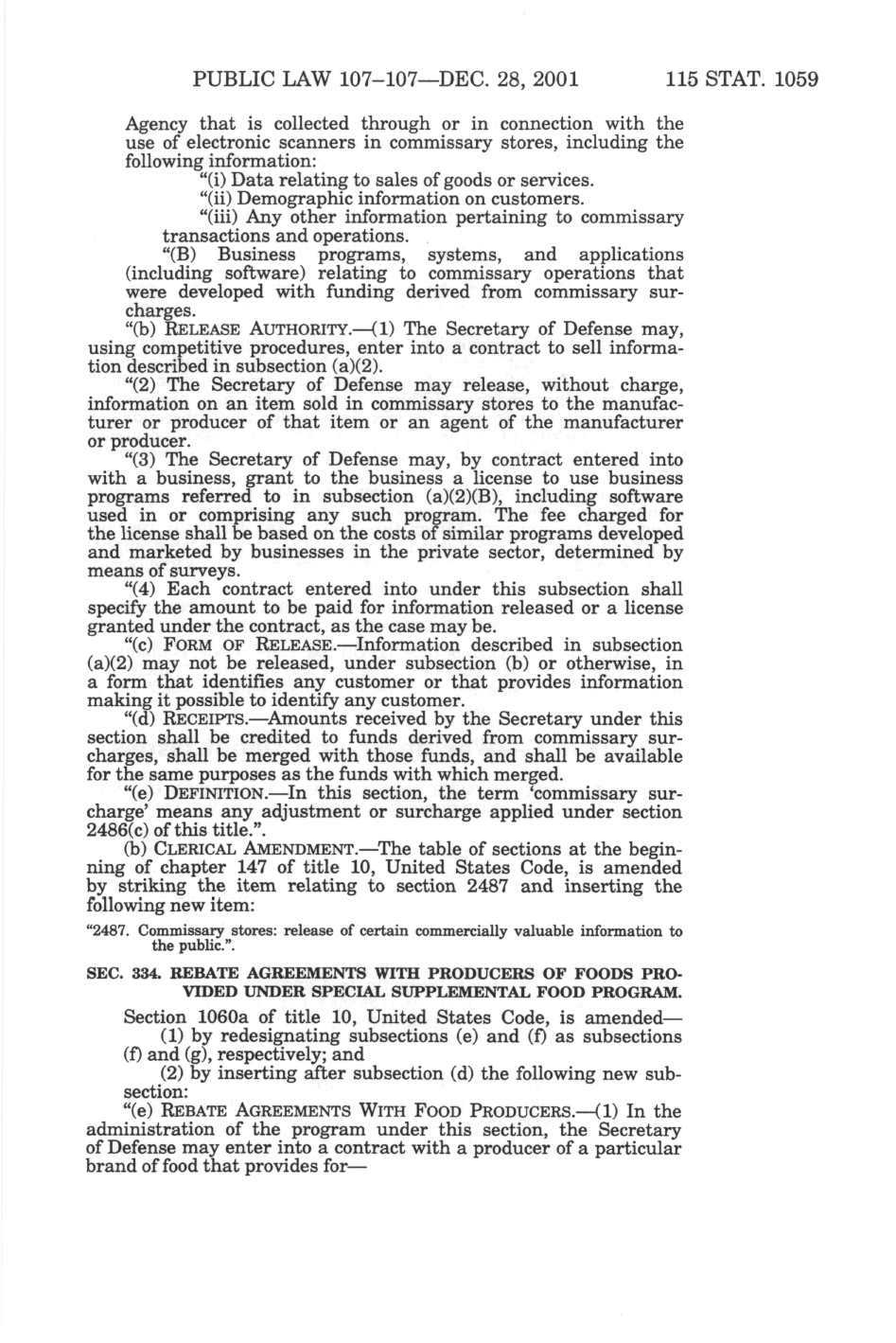 PUBLIC LAW 107–107—DEC. 28, 2001 115 STAT. 1059

Agency that is collected through or in connection with the use of electronic scanners in commissary stores, including the following information:

"(i) Data relating to sales of goods or services.

"(ii) Demographic information on customers.

"(iii) Any other information pertaining to commissary transactions and operations.

"(B) Business programs, systems, and applications (including software) relating to commissary operations that were developed with funding derived from commissary surcharges.

"(b) RELEASE AUTHORITY.—(1) The Secretary of Defense may, using competitive procedures, enter into a contract to sell information described in subsection (a)(2).

"(2) The Secretary of Defense may release, without charge, information on an item sold in commissary stores to the manufacturer or producer of that item or an agent of the manufacturer or producer.

"(3) The Secretary of Defense may, by contract entered into with a business, grant to the business a license to use business programs referred to in subsection (a)(2)(B), including software used in or comprising any such program. The fee charged for the license shall be based on the costs of similar programs developed and marketed by businesses in the private sector, determined by means of surveys.

"(4) Each contract entered into under this subsection shall specify the amount to be paid for information released or a license granted under the contract, as the case may be.

"(c) FORM OF RELEASE.—Information described in subsection (a)(2) may not be released, under subsection (b) or otherwise, in a form that identifies any customer or that provides information making it possible to identify any customer.

"(d) RECEIPTS.—Amounts received by the Secretary under this section shall be credited to funds derived from commissary surcharges, shall be merged with those funds, and shall be available for the same purposes as the funds with which merged.

"(e) DEFINITION.—In this section, the term 'commissary surcharge' means any adjustment or surcharge applied under section 2486(c) of this title.".

(b) CLERICAL AMENDMENT.—The table of sections at the beginning of chapter 147 of title 10, United States Code, is amended by striking the item relating to section 2487 and inserting the following new item:

"2487. Commissary stores: release of certain commercially valuable information to the public.".

SEC. 334. REBATE AGREEMENTS WITH PRODUCERS OF FOODS PROVIDED UNDER SPECIAL SUPPLEMENTAL FOOD PROGRAM.

Section 1060a of title 10, United States Code, is amended—

(1) by redesignating subsections (e) and (f) as subsections (f) and (g), respectively; and

(2) by inserting after subsection (d) the following new subsection:

"(e) REBATE AGREEMENTS WITH FOOD PRODUCERS.—(1) In the administration of the program under this section, the Secretary of Defense may enter into a contract with a producer of a particular brand of food that provides for—